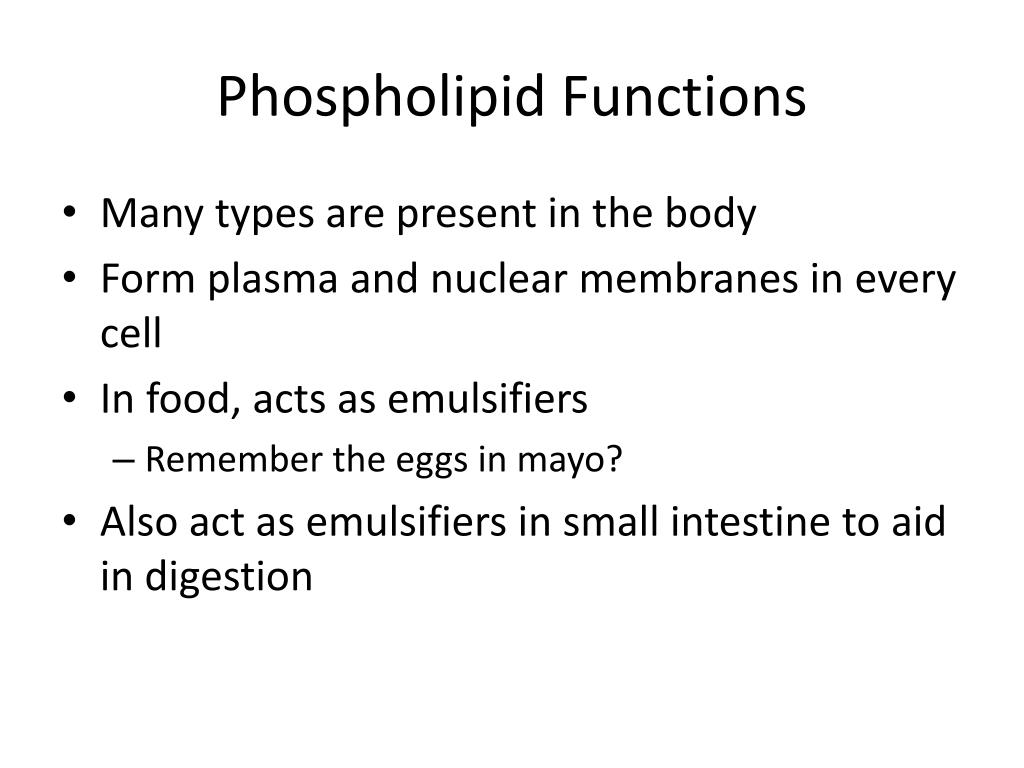 Phospholipid Functions

• Many types are present in the body
• Form plasma and nuclear membranes in every cell
• In food, acts as emulsifiers
  – Remember the eggs in mayo?
• Also act as emulsifiers in small intestine to aid in digestion